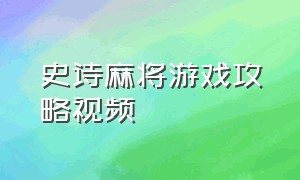 史诗麻将游戏攻略视频